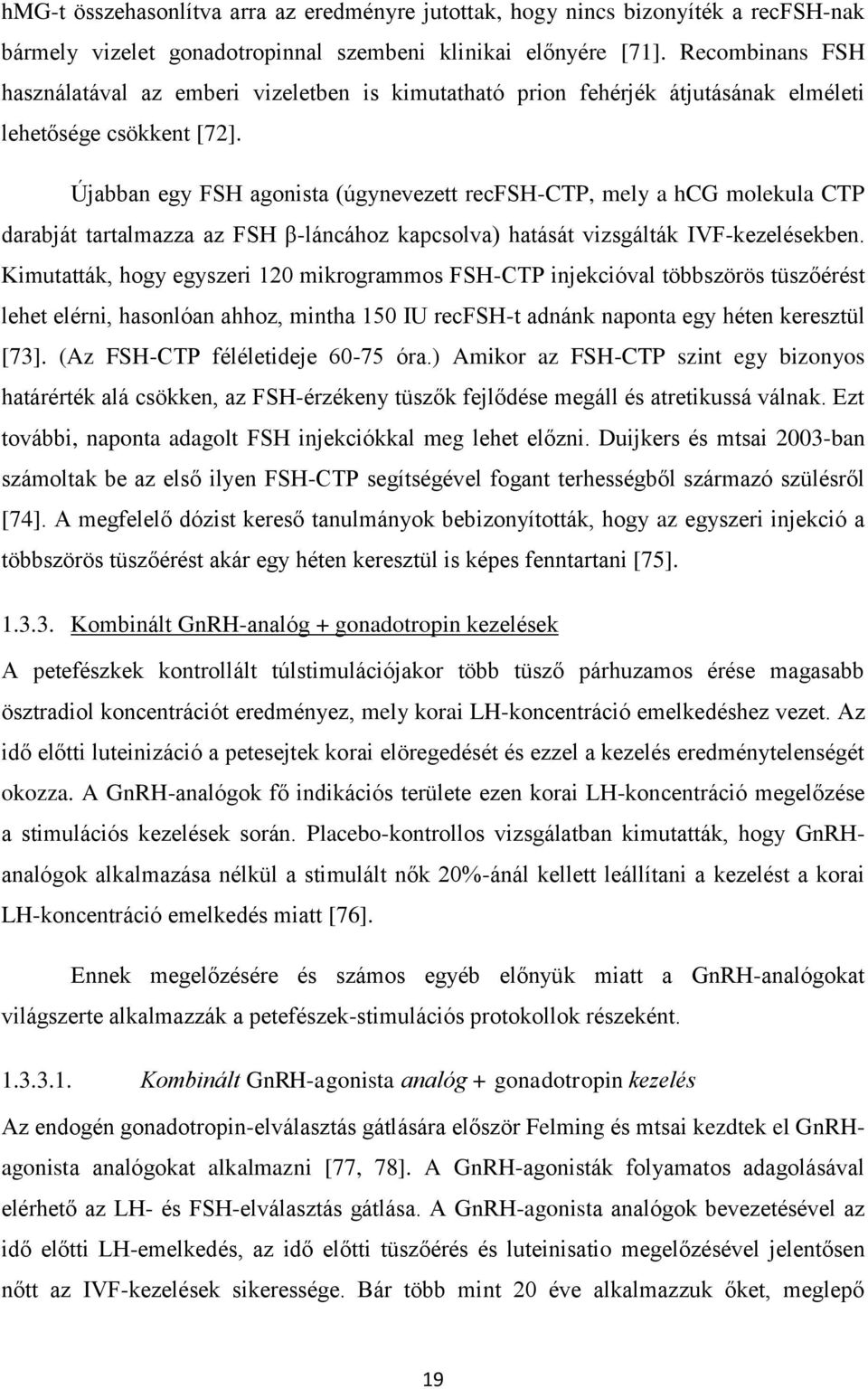 hMG-t összehasonlítva arra az eredményre jutottak, hogy nincs bizonyíték a recFSH-nak bármely vizelet gonadotropinnal szembeni klinikai előnyére [71]. Recombinans FSH használatával az emberi vizeletben is kimutatható prion fehérjék átjutásának elméleti lehetősége csökkent [72].

Újabban egy FSH agonista (úgynevezett recFSH-CTP, mely a hCG molekula CTP darabját tartalmazza az FSH β-láncához kapcsolva) hatását vizsgálták IVF-kezelésekben. Kimutatták, hogy egyszeri 120 mikrogrammos FSH-CTP injekcióval többszörös tüszőérést lehet elérni, hasonlóan ahhoz, mintha 150 IU recFSH-t adnánk naponta egy héten keresztül [73]. (Az FSH-CTP féléletideje 60-75 óra.) Amikor az FSH-CTP szint egy bizonyos határérték alá csökken, az FSH-érzékeny tüszők fejlődése megáll és atretikussá válnak. Ezt további, naponta adagolt FSH injekciókkal meg lehet előzni. Duijkers és mtsai 2003-ban számoltak be az első ilyen FSH-CTP segítségével fogant terhességből származó szülésről [74]. A megfelelő dózist kereső tanulmányok bebizonyították, hogy az egyszeri injekció a többszörös tüszőérést akár egy héten keresztül is képes fenntartani [75].

1.3.3. Kombinált GnRH-analóg + gonadotropin kezelések

A petefészkek kontrollált túlstimulációjakor több tüsző párhuzamos érése magasabb ösztradiol koncentrációt eredményez, mely korai LH-koncentráció emelkedéshez vezet. Az idő előtti luteinizáció a petesejtek korai elöregedését és ezzel a kezelés eredménytelenségét okozza. A GnRH-analógok fő indikációs területe ezen korai LH-koncentráció megelőzése a stimulációs kezelések során. Placebo-kontrollos vizsgálatban kimutatták, hogy GnRH-analógok alkalmazása nélkül a stimulált nők 20%-ánál kellett leállítani a kezelést a korai LH-koncentráció emelkedés miatt [76].

Ennek megelőzésére és számos egyéb előnyük miatt a GnRH-analógokat világszerte alkalmazzák a petefészek-stimulációs protokollok részeként.

1.3.3.1. Kombinált GnRH-agonista analóg + gonadotropin kezelés

Az endogén gonadotropin-elválasztás gátlására először Felming és mtsai kezdtek el GnRH-agonista analógokat alkalmazni [77, 78]. A GnRH-agonisták folyamatos adagolásával elérhető az LH- és FSH-elválasztás gátlása. A GnRH-agonista analógok bevezetésével az idő előtti LH-emelkedés, az idő előtti tüszőérés és luteinisatio megelőzésével jelentősen nőtt az IVF-kezelések sikeressége. Bár több mint 20 éve alkalmazzuk őket, meglepő

19